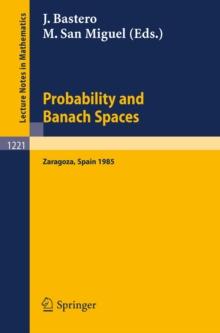 Lecture Notes in Mathematics

J. Bastero
M. San Miguel (Eds.)

Probability and Banach Spaces

1221

Zaragoza, Spain 1985

Springer